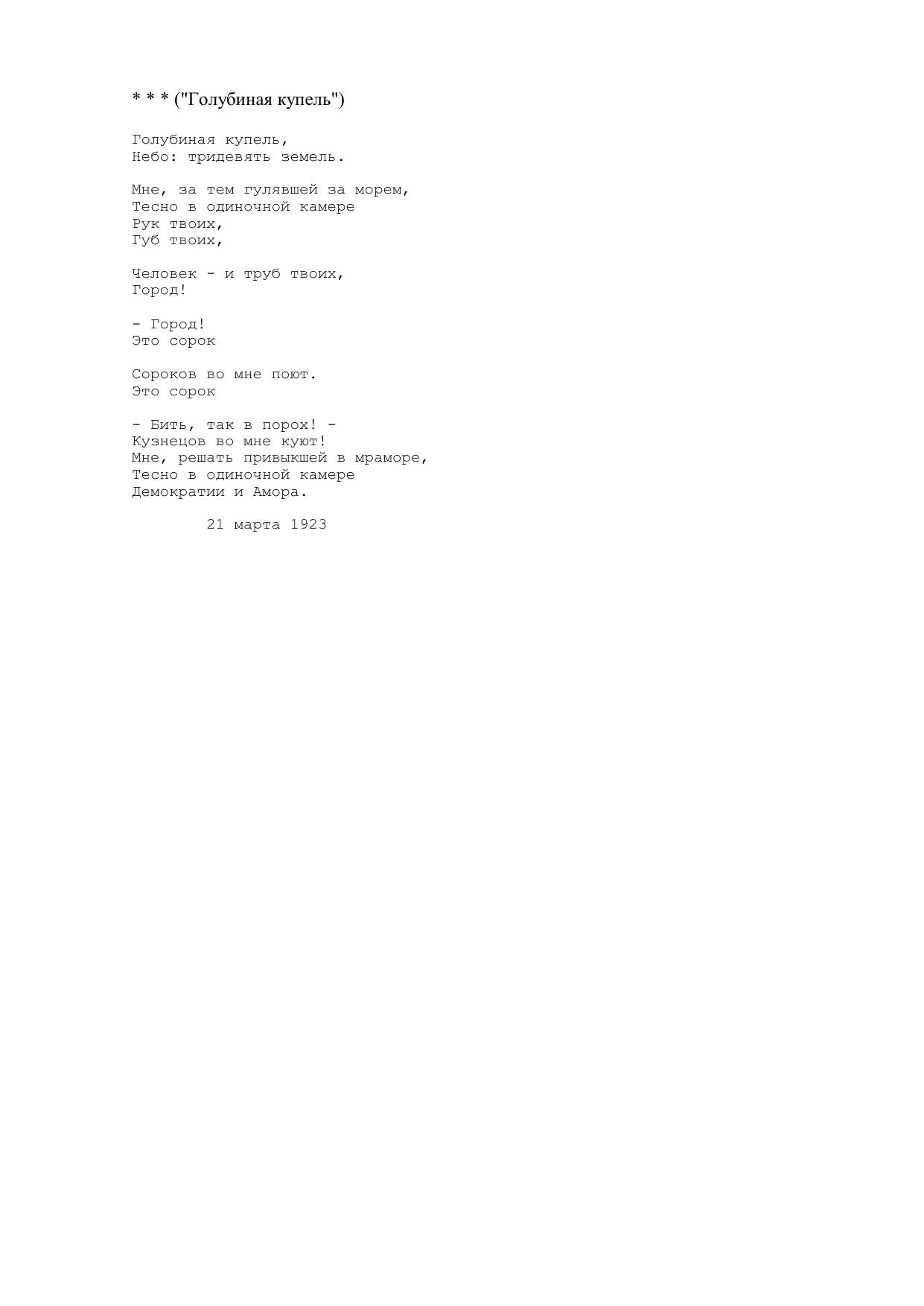 * * * ("Голубиная купель")

Голубиная купель,
Небо: тридевять земель.

Мне, за тем гулявшей за морем,
Тесно в одиночной камере
Рук твоих,
Губ твоих,

Человек - и труб твоих,
Город!

- Город!
Это сорок

Сороков во мне поют.
Это сорок

- Бить, так в порох! -
Кузнецов во мне куют!
Мне, решать привыкшей в мраморе,
Тесно в одиночной камере
Демократии и Амора.

21 марта 1923